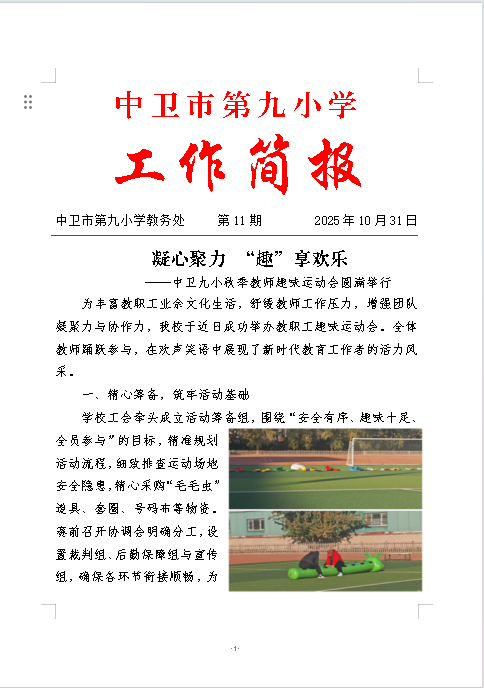 中卫市第九小学

工作简报

中卫市第九小学教务处　　第 11 期　　2025 年 10 月 31 日

凝心聚力　“趣”享欢乐

——中卫九小秋季教师趣味运动会圆满举行

为丰富教职工业余文化生活，纾缓教师工作压力，增强团队凝聚力与协作力，我校于近日成功举办教职工趣味运动会。全体教师踊跃参与，在欢声笑语中展现了新时代教育工作者的活力风采。

一、精心筹备，筑牢活动基础

学校工会牵头成立活动筹备组，围绕“安全有序、趣味十足、全员参与”的目标，精准规划活动流程，细致排查运动场地安全隐患，精心采购“毛毛虫”道具、套圈、号码布等物资。赛前召开协调会明确分工，设置裁判组、后勤保障组与宣传组，确保各环节衔接顺畅，为

-1-